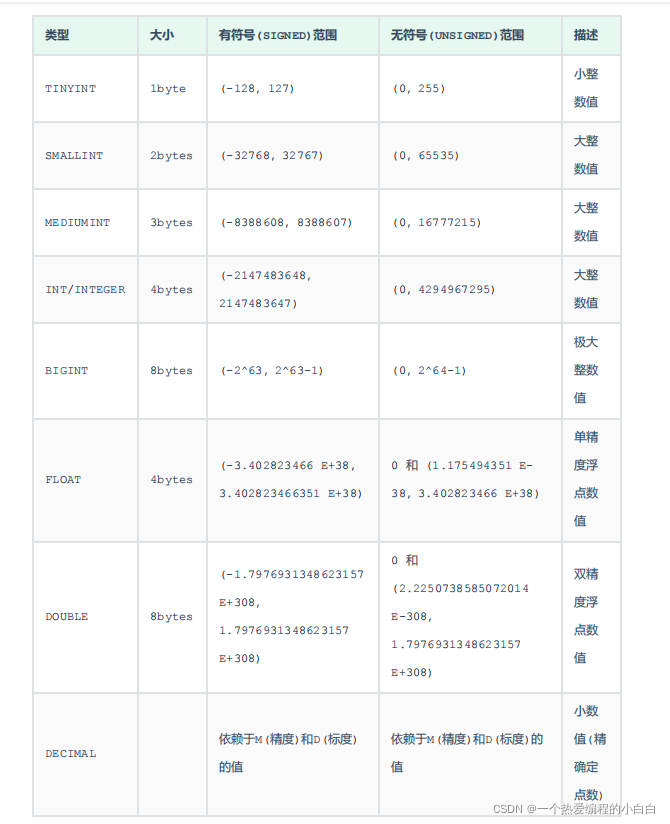 | 类型 | 大小 | 有符号(SIGNED)范围 | 无符号(UNSIGNED)范围 | 描述 |
|---|---|---|---|---|
| TINYINT | 1byte | (-128, 127) | (0, 255) | 小整数值 |
| SMALLINT | 2bytes | (-32768, 32767) | (0, 65535) | 大整数值 |
| MEDIUMINT | 3bytes | (-8388608, 8388607) | (0, 16777215) | 大整数值 |
| INT/INTEGER | 4bytes | (-2147483648, 2147483647) | (0, 4294967295) | 大整数值 |
| BIGINT | 8bytes | (-2^63, 2^63-1) | (0, 2^64-1) | 极大整数值 |
| FLOAT | 4bytes | (-3.402823466 E+38, 3.402823466351 E+38) | 0 和 (1.175494351 E-38, 3.402823466 E+38) | 单精度浮点数值 |
| DOUBLE | 8bytes | (-1.7976931348623157 E+308, 1.7976931348623157 E+308) | 0 和 (2.2250738585072014 E-308, 1.7976931348623157 E+308) | 双精度浮点数值 |
| DECIMAL | | 依赖于M(精度)和D(标度)的值 | 依赖于M(精度)和D(标度)的值 | 小数值(精确定点数) |

CSDN @一个热爱编程的小白白